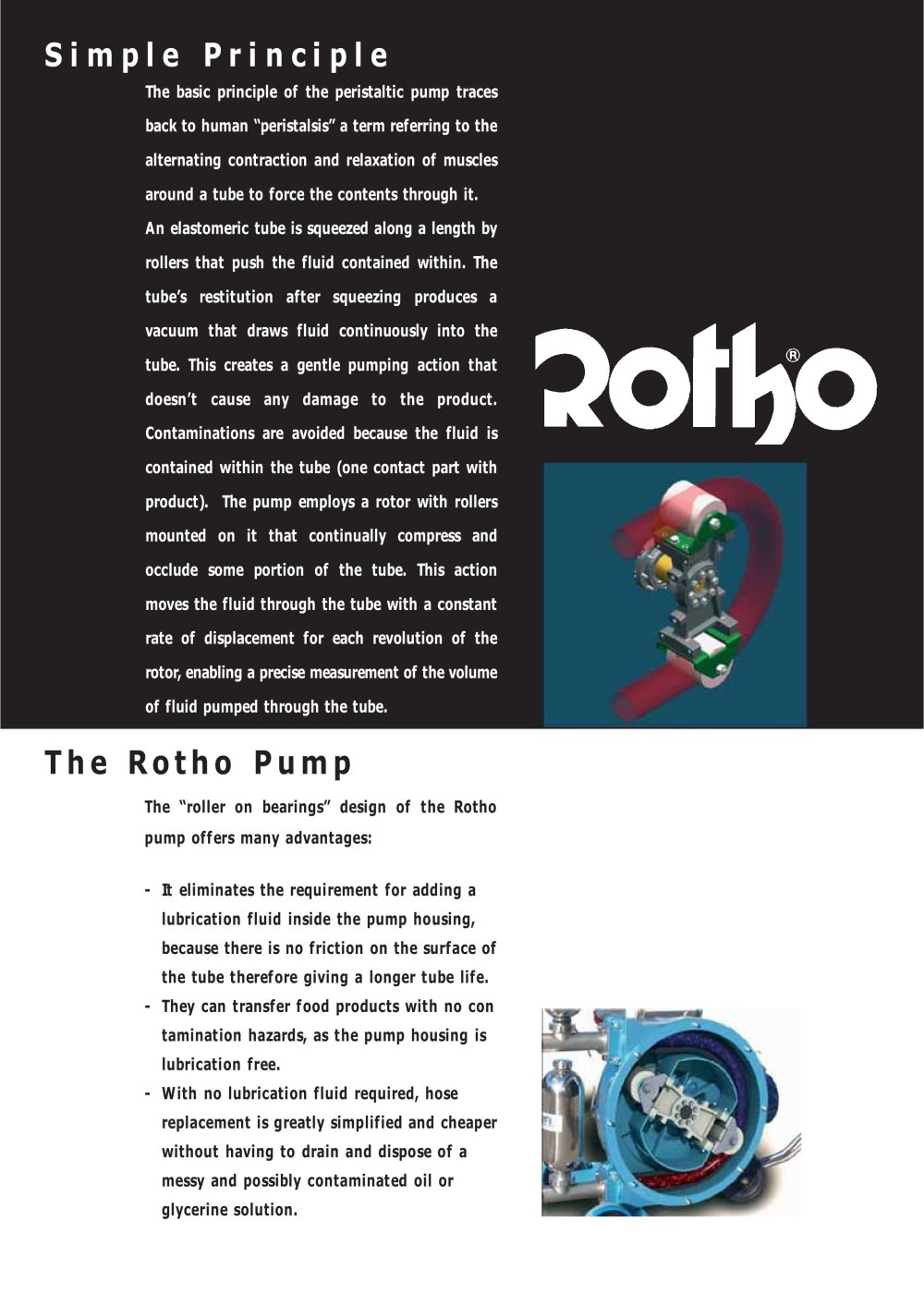 Simple Principle

The basic principle of the peristaltic pump traces back to human "peristalsis" a term referring to the alternating contraction and relaxation of muscles around a tube to force the contents through it.

An elastomeric tube is squeezed along a length by rollers that push the fluid contained within. The tube's restitution after squeezing produces a vacuum that draws fluid continuously into the tube. This creates a gentle pumping action that doesn't cause any damage to the product. Contaminations are avoided because the fluid is contained within the tube (one contact part with product). The pump employs a rotor with rollers mounted on it that continually compress and occlude some portion of the tube. This action moves the fluid through the tube with a constant rate of displacement for each revolution of the rotor, enabling a precise measurement of the volume of fluid pumped through the tube.

Rotho®

The Rotho Pump

The "roller on bearings" design of the Rotho pump offers many advantages:

- It eliminates the requirement for adding a lubrication fluid inside the pump housing, because there is no friction on the surface of the tube therefore giving a longer tube life.
- They can transfer food products with no con tamination hazards, as the pump housing is lubrication free.
- With no lubrication fluid required, hose replacement is greatly simplified and cheaper without having to drain and dispose of a messy and possibly contaminated oil or glycerine solution.